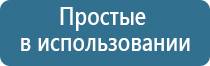 Простые
в использовании